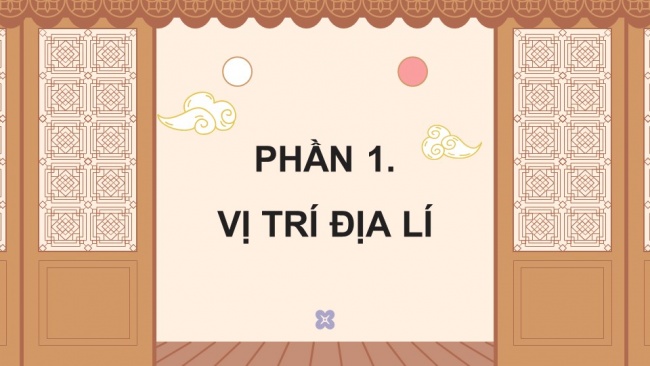 PHẦN 1.
VỊ TRÍ ĐỊA LÍ